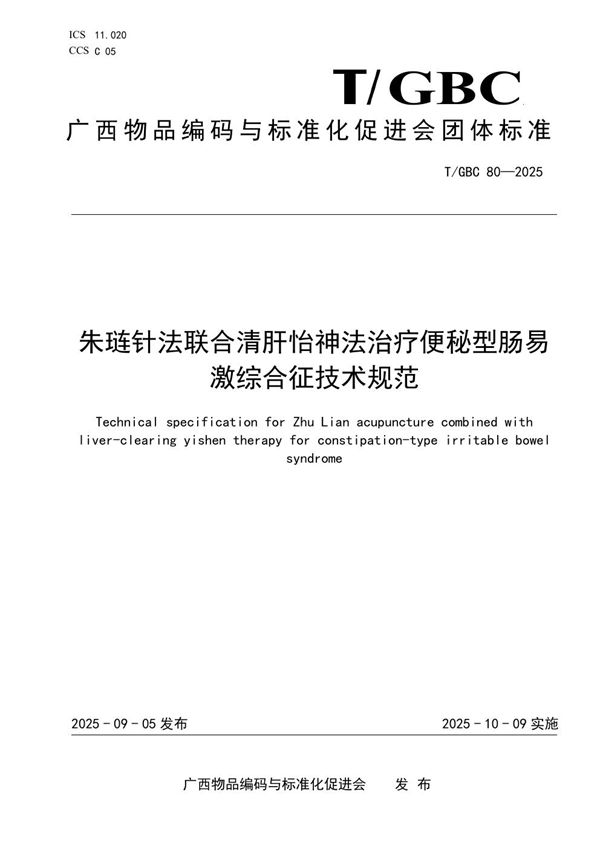 ICS 11.020
CCS C 05

T/GBC

广西物品编码与标准化促进会团体标准

T/GBC 80—2025

朱琏针法联合清肝怡神法治疗便秘型肠易激综合征技术规范

Technical specification for Zhu Lian acupuncture combined with liver-clearing yishen therapy for constipation-type irritable bowel syndrome

2025 - 09 - 05 发布

2025 - 10 - 09 实施

广西物品编码与标准化促进会　发 布